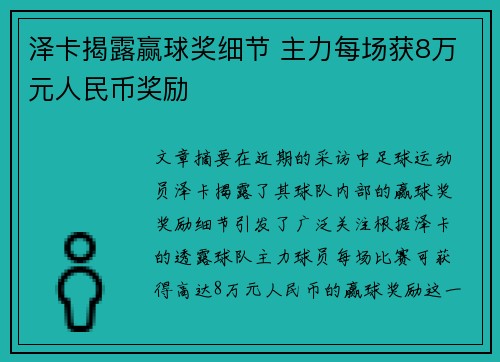 泽卡揭露赢球奖细节 主力每场获8万元人民币奖励

文章摘要在近期的采访中足球运动员泽卡揭露了其球队内部的赢球奖奖励细节引发了广泛关注根据泽卡的透露球队主力球员每场比赛可获得高达8万元人民币的赢球奖励这一